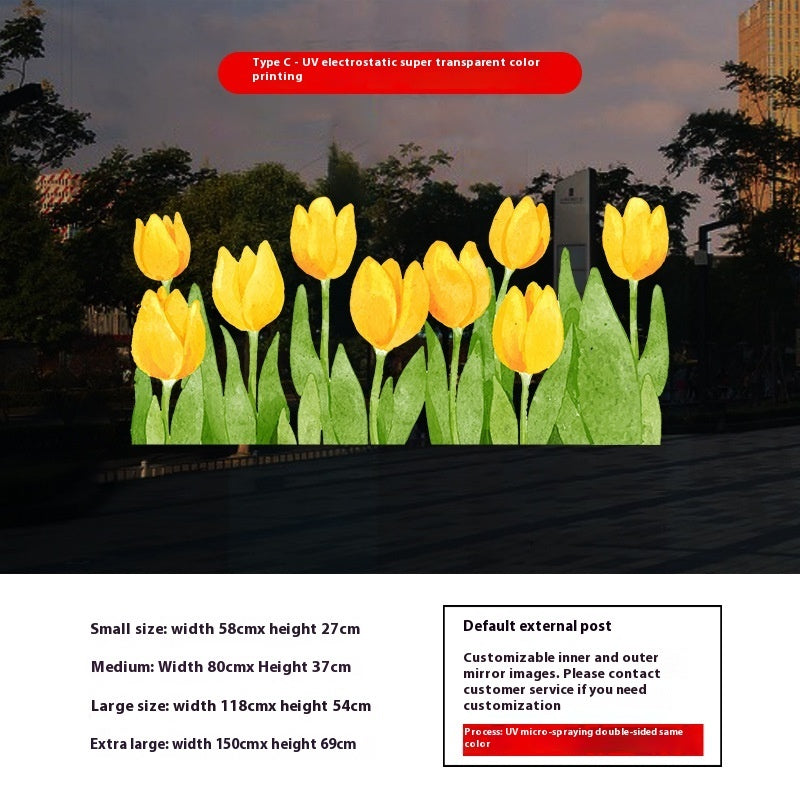 Type C - UV electrostatic super transparent color printing

Small size: width 58cmx height 27cm

Medium: Width 80cmx Height 37cm

Large size: width 118cmx height 54cm

Extra large: width 150cmx height 69cm

Default external post

Customizable inner and outer mirror images. Please contact customer service if you need customization

Process: UV micro-spraying double-sided same color